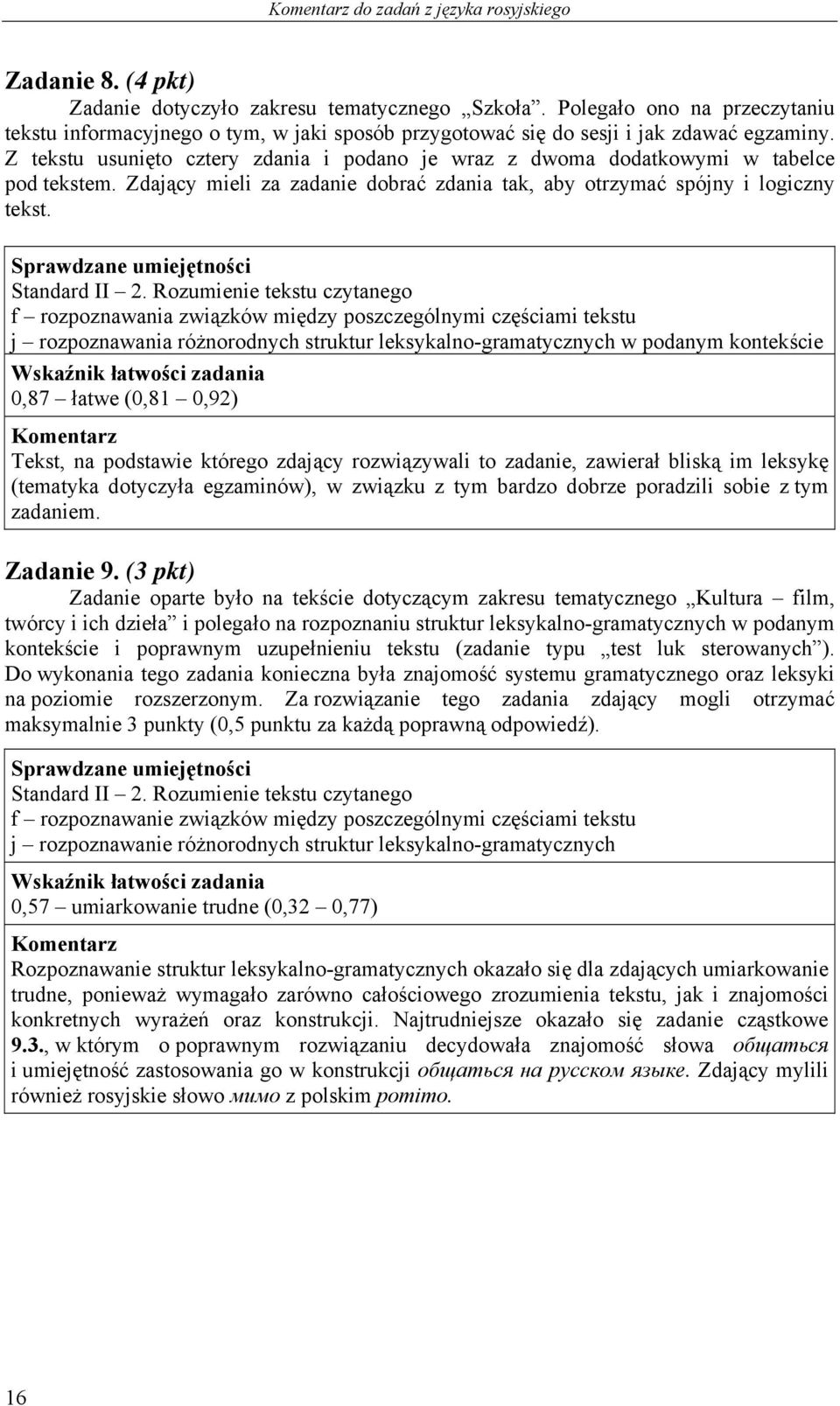 Komentarz do zadań z języka rosyjskiego

Zadanie 8. (4 pkt)

Zadanie dotyczyło zakresu tematycznego „Szkoła”. Polegało ono na przeczytaniu tekstu informacyjnego o tym, w jaki sposób przygotować się do sesji i jak zdawać egzaminy. Z tekstu usunięto cztery zdania i podano je wraz z dwoma dodatkowymi w tabelce pod tekstem. Zdający mieli za zadanie dobrać zdania tak, aby otrzymać spójny i logiczny tekst.

Sprawdzane umiejętności
Standard II – 2. Rozumienie tekstu czytanego
f – rozpoznawania związków między poszczególnymi częściami tekstu
j – rozpoznawania różnorodnych struktur leksykalno-gramatycznych w podanym kontekście

Wskaźnik łatwości zadania
0,87 – łatwe (0,81 – 0,92)

Komentarz
Tekst, na podstawie którego zdający rozwiązywali to zadanie, zawierał bliską im leksykę (tematyka dotyczyła egzaminów), w związku z tym bardzo dobrze poradzili sobie z tym zadaniem.

Zadanie 9. (3 pkt)

Zadanie oparte było na tekście dotyczącym zakresu tematycznego „Kultura – film, twórcy i ich dzieła” i polegało na rozpoznaniu struktur leksykalno-gramatycznych w podanym kontekście i poprawnym uzupełnieniu tekstu (zadanie typu „test luk sterowanych”). Do wykonania tego zadania konieczna była znajomość systemu gramatycznego oraz leksyki na poziomie rozszerzonym. Za rozwiązanie tego zadania zdający mogli otrzymać maksymalnie 3 punkty (0,5 punktu za każdą poprawną odpowiedź).

Sprawdzane umiejętności
Standard II – 2. Rozumienie tekstu czytanego
f – rozpoznawanie związków między poszczególnymi częściami tekstu
j – rozpoznawanie różnorodnych struktur leksykalno-gramatycznych

Wskaźnik łatwości zadania
0,57 – umiarkowanie trudne (0,32 – 0,77)

Komentarz
Rozpoznawanie struktur leksykalno-gramatycznych okazało się dla zdających umiarkowanie trudne, ponieważ wymagało zarówno całościowego zrozumienia tekstu, jak i znajomości konkretnych wyrażeń oraz konstrukcji. Najtrudniejsze okazało się zadanie cząstkowe 9.3., w którym o poprawnym rozwiązaniu decydowała znajomość słowa общаться i umiejętność zastosowania go w konstrukcji общаться на русском языке. Zdający mylili również rosyjskie słowo мимо z polskim pomimo.

16